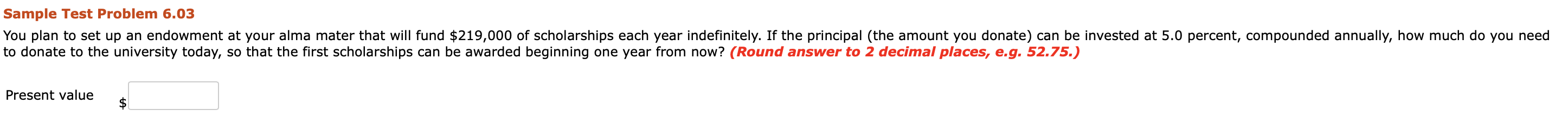 Sample Test Problem 6.03

You plan to set up an endowment at your alma mater that will fund \$219,000 of scholarships each year indefinitely. If the principal (the amount you donate) can be invested at 5.0 percent, compounded annually, how much do you need to donate to the university today, so that the first scholarships can be awarded beginning one year from now? (Round answer to 2 decimal places, e.g. 52.75.)

Present value \$